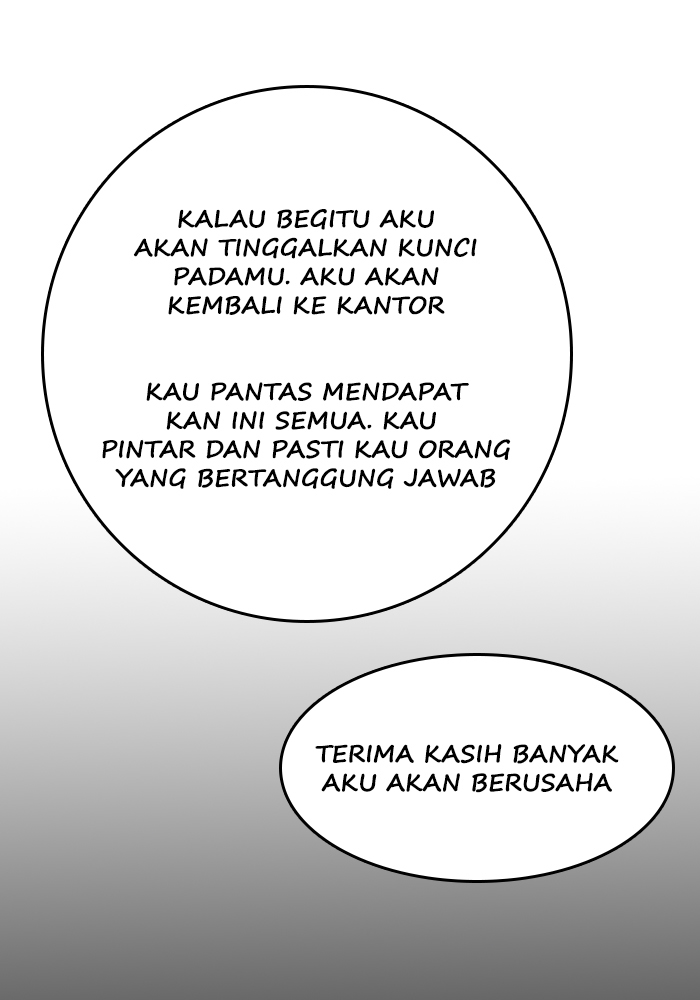 KALAU BEGITU AKU AKAN TINGGALKAN KUNCI PADAMU. AKU AKAN KEMBALI KE KANTOR

KAU PANTAS MENDAPAT KAN INI SEMUA. KAU PINTAR DAN PASTI KAU ORANG YANG BERTANGGUNG JAWAB

TERIMA KASIH BANYAK AKU AKAN BERUSAHA